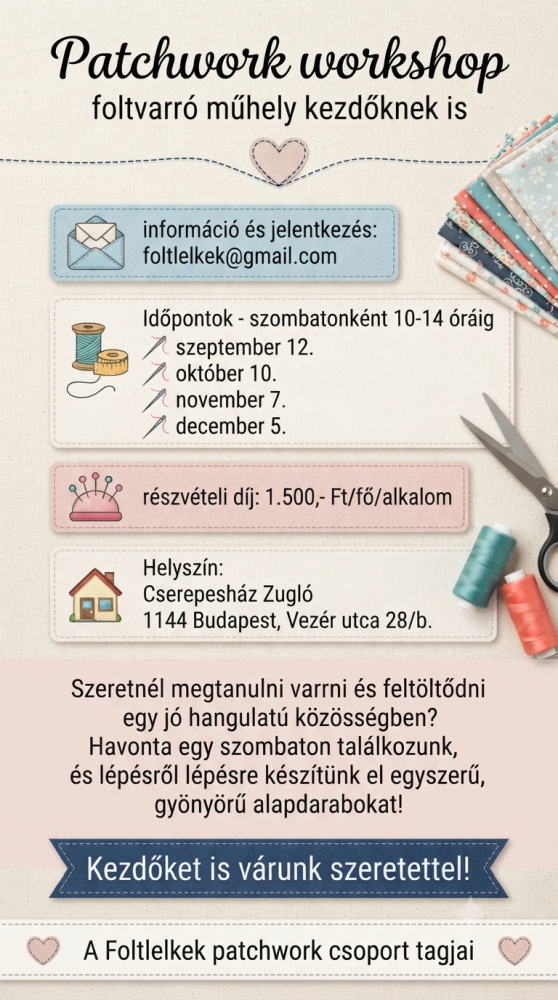 Patchwork workshop
foltvarró műhely kezdőknek is

információ és jelentkezés:
foltlelkek@gmail.com

Időpontok - szombatonként 10-14 óráig
szeptember 12.
október 10.
november 7.
december 5.

részvételi díj: 1.500,- Ft/fő/alkalom

Helyszín:
Cserepesház Zugló
1144 Budapest, Vezér utca 28/b.

Szeretnél megtanulni varrni és feltöltődni egy jó hangulatú közösségben? Havonta egy szombaton találkozunk, és lépésről lépésre készítünk el egyszerű, gyönyörű alapdarabokat!

Kezdőket is várunk szeretettel!

A Foltlelkek patchwork csoport tagjai